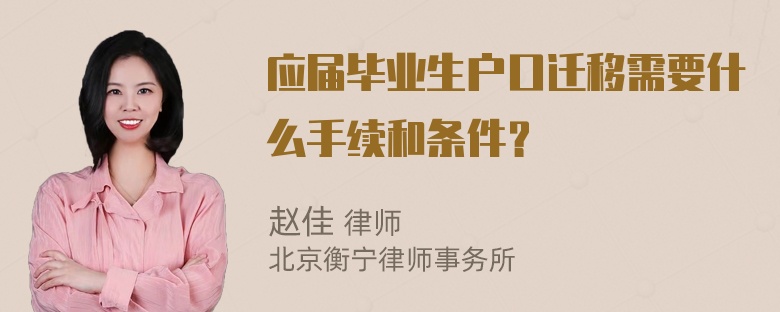 应届毕业生户口迁移需要什么手续和条件？

赵佳 律师
北京衡宁律师事务所